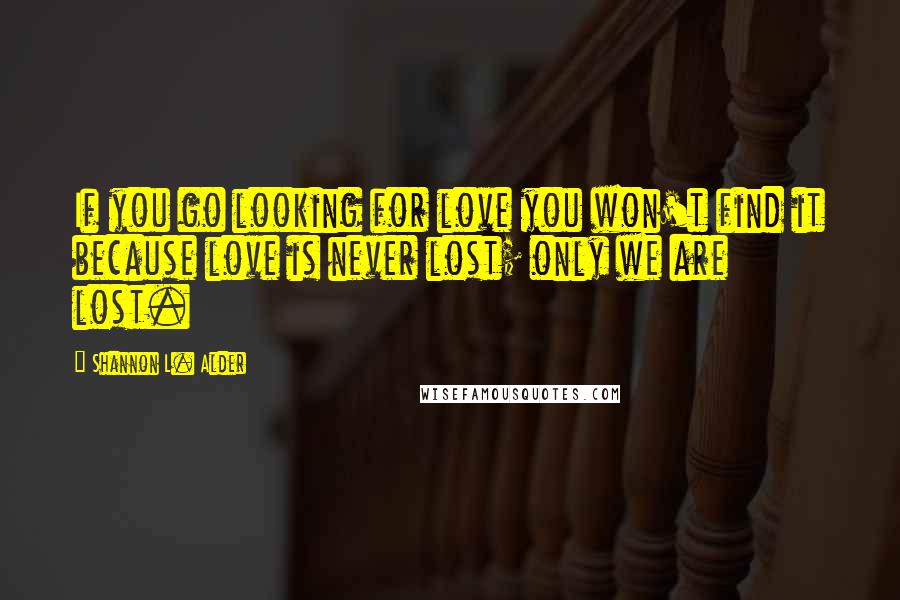 If you go looking for love you won't find it because love is never lost; only we are lost.

- Shannon L. Alder

WISEFAMOUSQUOTES.COM